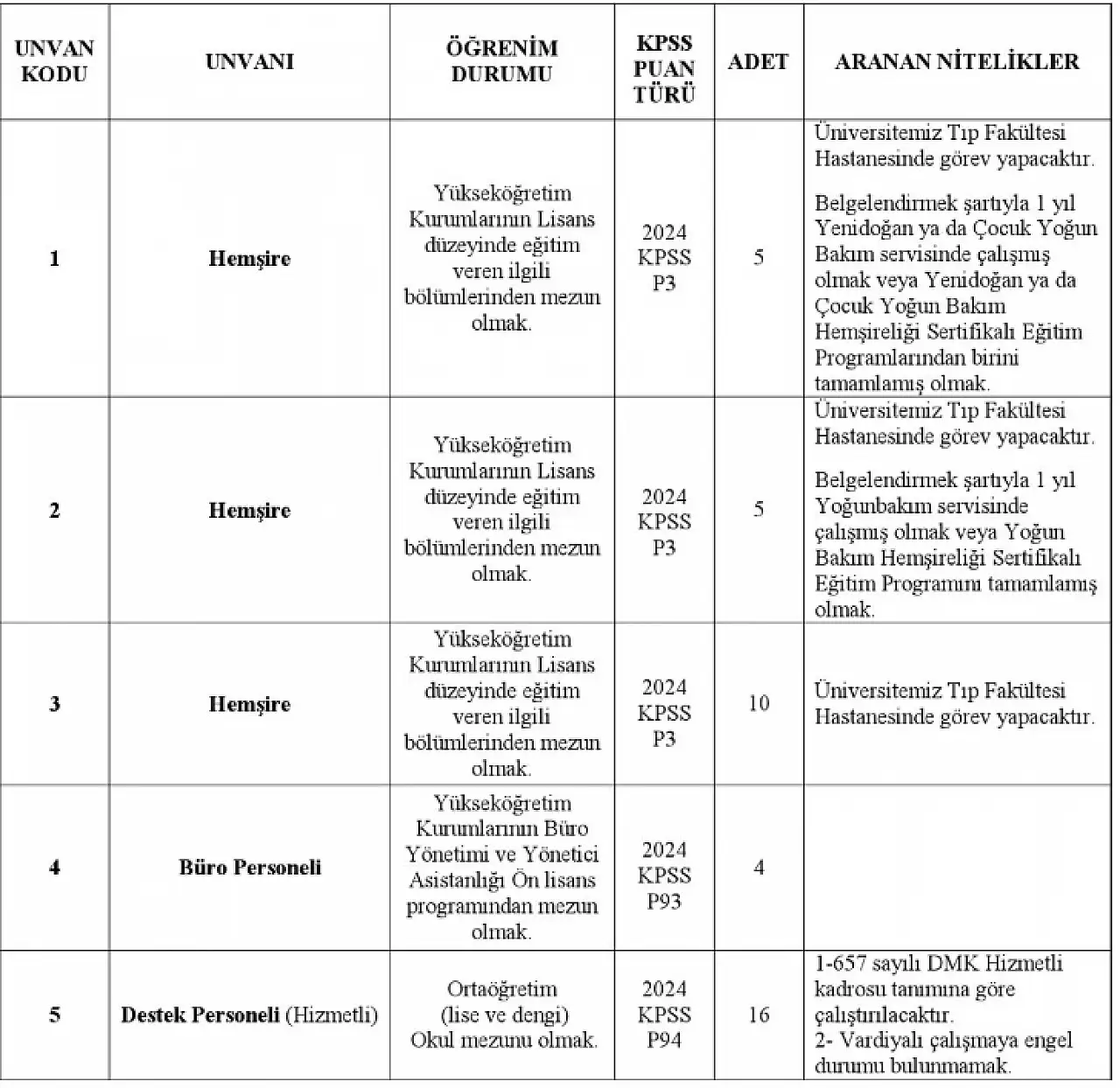 | UNVAN KODU | UNVANI | ÖĞRENİM DURUMU | KPSS PUAN TÜRÜ | ADET | ARANAN NİTELİKLER |
|---|---|---|---|---|---|
| 1 | Hemşire | Yükseköğretim Kurumlarının Lisans düzeyinde eğitim veren ilgili bölümlerinden mezun olmak. | 2024 KPSS P3 | 5 | Üniversitemiz Tıp Fakültesi Hastanesinde görev yapacaktır. Belgelendirmek şartıyla 1 yıl Yenidoğan ya da Çocuk Yoğun Bakım servisinde çalışmış olmak veya Yenidoğan ya da Çocuk Yoğun Bakım Hemşireliği Sertifikalı Eğitim Programlarından birini tamamlamış olmak. |
| 2 | Hemşire | Yükseköğretim Kurumlarının Lisans düzeyinde eğitim veren ilgili bölümlerinden mezun olmak. | 2024 KPSS P3 | 5 | Üniversitemiz Tıp Fakültesi Hastanesinde görev yapacaktır. Belgelendirmek şartıyla 1 yıl Yoğunbakım servisinde çalışmış olmak veya Yoğun Bakım Hemşireliği Sertifikalı Eğitim Programını tamamlamış olmak. |
| 3 | Hemşire | Yükseköğretim Kurumlarının Lisans düzeyinde eğitim veren ilgili bölümlerinden mezun olmak. | 2024 KPSS P3 | 10 | Üniversitemiz Tıp Fakültesi Hastanesinde görev yapacaktır. |
| 4 | Büro Personeli | Yükseköğretim Kurumlarının Büro Yönetimi ve Yönetici Asistanlığı Ön lisans programından mezun olmak. | 2024 KPSS P93 | 4 | |
| 5 | Destek Personeli (Hizmetli) | Ortaöğretim (lise ve dengi) Okul mezunu olmak. | 2024 KPSS P94 | 16 | 1-657 sayılı DMK Hizmetli kadrosu tanımına göre çalıştırılacaktır. 2- Vardiyalı çalışmaya engel durumu bulunmamak. |